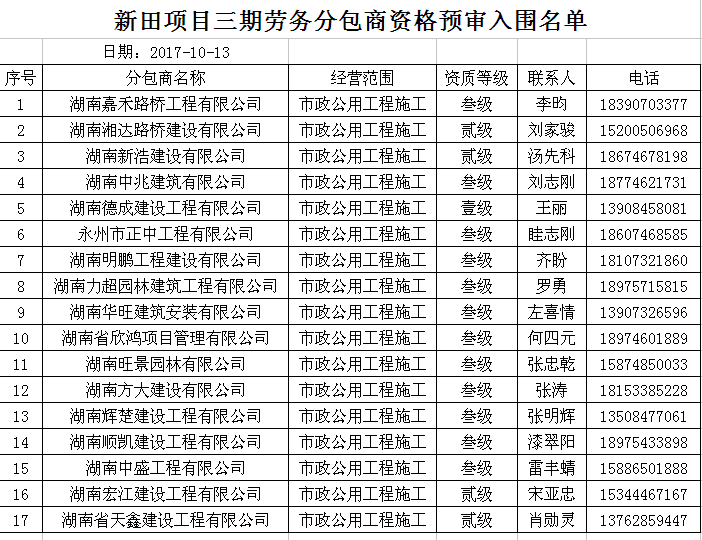 新田项目三期劳务分包商资格预审入围名单

日期：2017-10-13

| 序号 | 分包商名称 | 经营范围 | 资质等级 | 联系人 | 电话 |
|---|---|---|---|---|---|
| 1 | 湖南嘉禾路桥工程有限公司 | 市政公用工程施工 | 叁级 | 李昀 | 18390703377 |
| 2 | 湖南湘达路桥建设有限公司 | 市政公用工程施工 | 贰级 | 刘家骏 | 15200506968 |
| 3 | 湖南新浩建设有限公司 | 市政公用工程施工 | 贰级 | 汤先科 | 18674678198 |
| 4 | 湖南中兆建筑有限公司 | 市政公用工程施工 | 叁级 | 刘志刚 | 18774621731 |
| 5 | 湖南德成建设工程有限公司 | 市政公用工程施工 | 壹级 | 王丽 | 13908458081 |
| 6 | 永州市正中工程有限公司 | 市政公用工程施工 | 叁级 | 眭志刚 | 18607468585 |
| 7 | 湖南明鹏工程建设有限公司 | 市政公用工程施工 | 叁级 | 齐盼 | 18107321860 |
| 8 | 湖南力超园林建筑工程有限公司 | 市政公用工程施工 | 叁级 | 罗勇 | 18975715815 |
| 9 | 湖南华旺建筑安装有限公司 | 市政公用工程施工 | 叁级 | 左喜情 | 13907326596 |
| 10 | 湖南省欣鸿项目管理有限公司 | 市政公用工程施工 | 叁级 | 何四元 | 18974601889 |
| 11 | 湖南旺景园林有限公司 | 市政公用工程施工 | 叁级 | 张忠乾 | 15874850033 |
| 12 | 湖南方大建设有限公司 | 市政公用工程施工 | 叁级 | 张涛 | 18153385228 |
| 13 | 湖南辉楚建设工程有限公司 | 市政公用工程施工 | 叁级 | 张明辉 | 13508477061 |
| 14 | 湖南顺凯建设工程有限公司 | 市政公用工程施工 | 叁级 | 漆翠阳 | 18975433898 |
| 15 | 湖南中盛工程有限公司 | 市政公用工程施工 | 叁级 | 雷丰蜻 | 15886501888 |
| 16 | 湖南宏江建设工程有限公司 | 市政公用工程施工 | 贰级 | 宋亚忠 | 15344467167 |
| 17 | 湖南省天鑫建设工程有限公司 | 市政公用工程施工 | 贰级 | 肖勋灵 | 13762859447 |